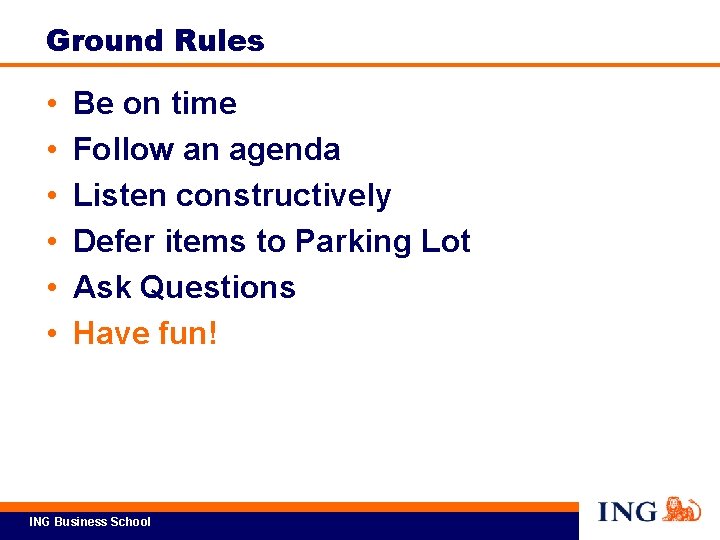 Ground Rules

• Be on time
• Follow an agenda
• Listen constructively
• Defer items to Parking Lot
• Ask Questions
• Have fun!

ING Business School

ING